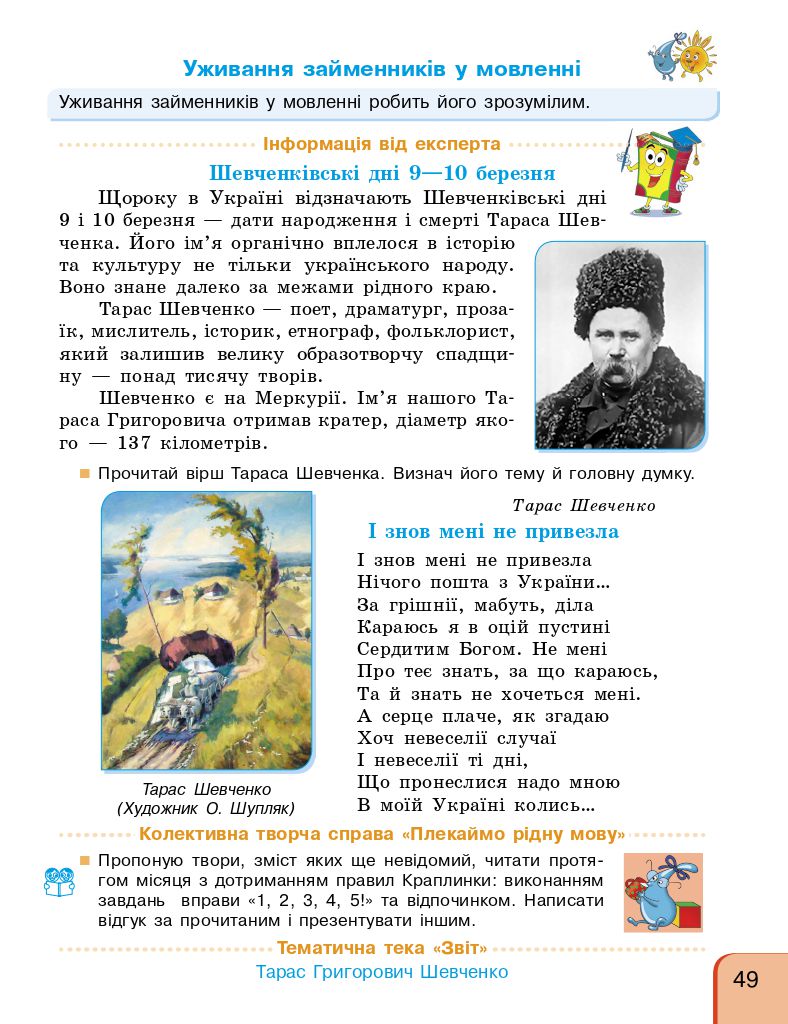 Уживання займенників у мовленні

Уживання займенників у мовленні робить його зрозумілим.

Інформація від експерта

Шевченківські дні 9—10 березня

Щороку в Україні відзначають Шевченківські дні 9 і 10 березня — дати народження і смерті Тараса Шевченка. Його ім'я органічно вплелося в історію та культуру не тільки українського народу. Воно знане далеко за межами рідного краю.

Тарас Шевченко — поет, драматург, прозаїк, мислитель, історик, етнограф, фольклорист, який залишив велику образотворчу спадщину — понад тисячу творів.

Шевченко є на Меркурії. Ім'я нашого Тараса Григоровича отримав кратер, діаметр якого — 137 кілометрів.

Прочитай вірш Тараса Шевченка. Визнач його тему й головну думку.

Тарас Шевченко

І знов мені не привезла

І знов мені не привезла
Нічого пошта з України...
За грішнії, мабуть, діла
Караюсь я в оцій пустині
Сердитим Богом. Не мені
Про теє знать, за що караюсь,
Та й знать не хочеться мені.
А серце плаче, як згадаю
Хоч невеселії случаї
І невеселії ті дні,
Що пронеслися надо мною
В моїй Україні колись...

Тарас Шевченко
(Художник О. Шупляк)

Колективна творча справа «Плекаймо рідну мову»

Пропоную твори, зміст яких ще невідомий, читати протягом місяця з дотриманням правил Краплинки: виконанням завдань вправи «1, 2, 3, 4, 5!» та відпочинком. Написати відгук за прочитаним і презентувати іншим.

Тематична тека «Звіт»

Тарас Григорович Шевченко

49